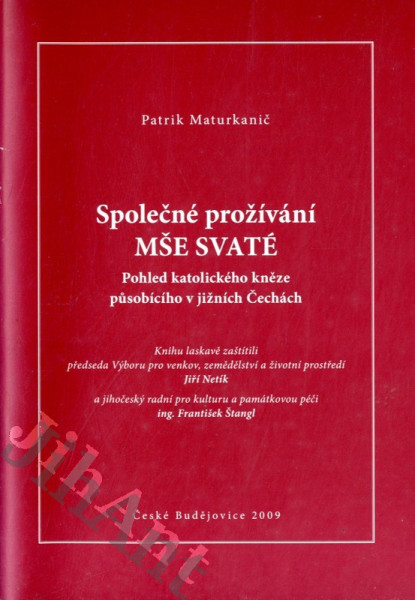 Patrik Maturkanič

Společné prožívání
MŠE SVATÉ

Pohled katolického kněze
působícího v jižních Čechách

Knihu laskavě zaštítili
předseda Výboru pro venkov, zemědělství a životní prostředí
Jiří Netík
a jihočeský radní pro kulturu a památkovou péči
ing. František Štangl

České Budějovice 2009

JihAnt